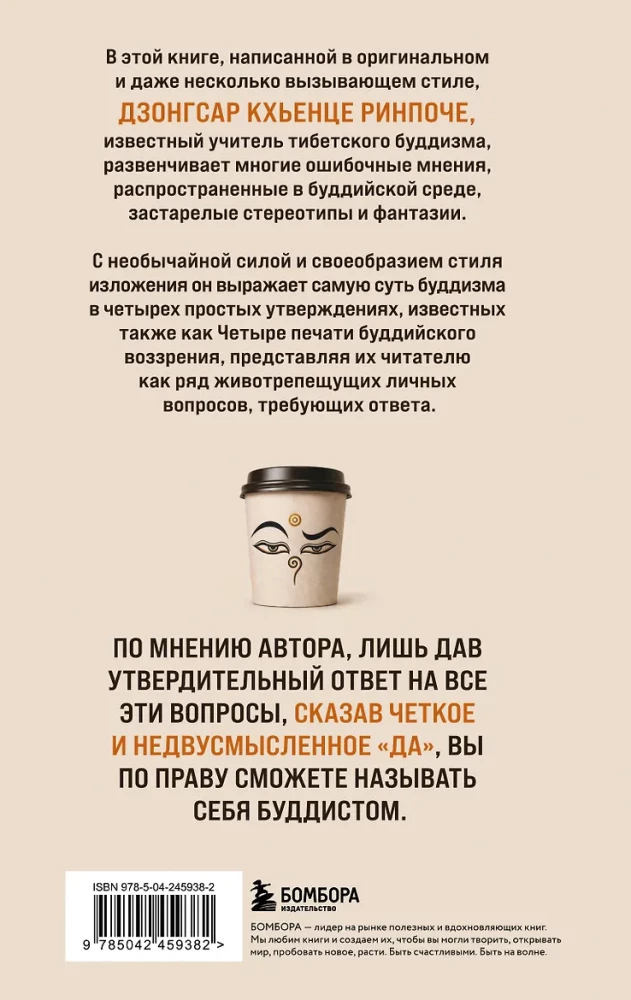 В этой книге, написанной в оригинальном и даже несколько вызывающем стиле, ДЗОНГСАР КХЬЕНЦЕ РИНПОЧЕ, известный учитель тибетского буддизма, развенчивает многие ошибочные мнения, распространенные в буддийской среде, застарелые стереотипы и фантазии.

С необычайной силой и своеобразием стиля изложения он выражает самую суть буддизма в четырех простых утверждениях, известных также как Четыре печати буддийского воззрения, представляя их читателю как ряд животрепещущих личных вопросов, требующих ответа.

ПО МНЕНИЮ АВТОРА, ЛИШЬ ДАВ УТВЕРДИТЕЛЬНЫЙ ОТВЕТ НА ВСЕ ЭТИ ВОПРОСЫ, СКАЗАВ ЧЕТКОЕ И НЕДВУСМЫСЛЕННОЕ «ДА», ВЫ ПО ПРАВУ СМОЖЕТЕ НАЗЫВАТЬ СЕБЯ БУДДИСТОМ.

ISBN 978-5-04-245938-2

9 785042 459382 >

БОМБОРА
ИЗДАТЕЛЬСТВО

БОМБОРА — лидер на рынке полезных и вдохновляющих книг. Мы любим книги и создаем их, чтобы вы могли творить, открывать мир, пробовать новое, расти. Быть счастливыми. Быть на волне.